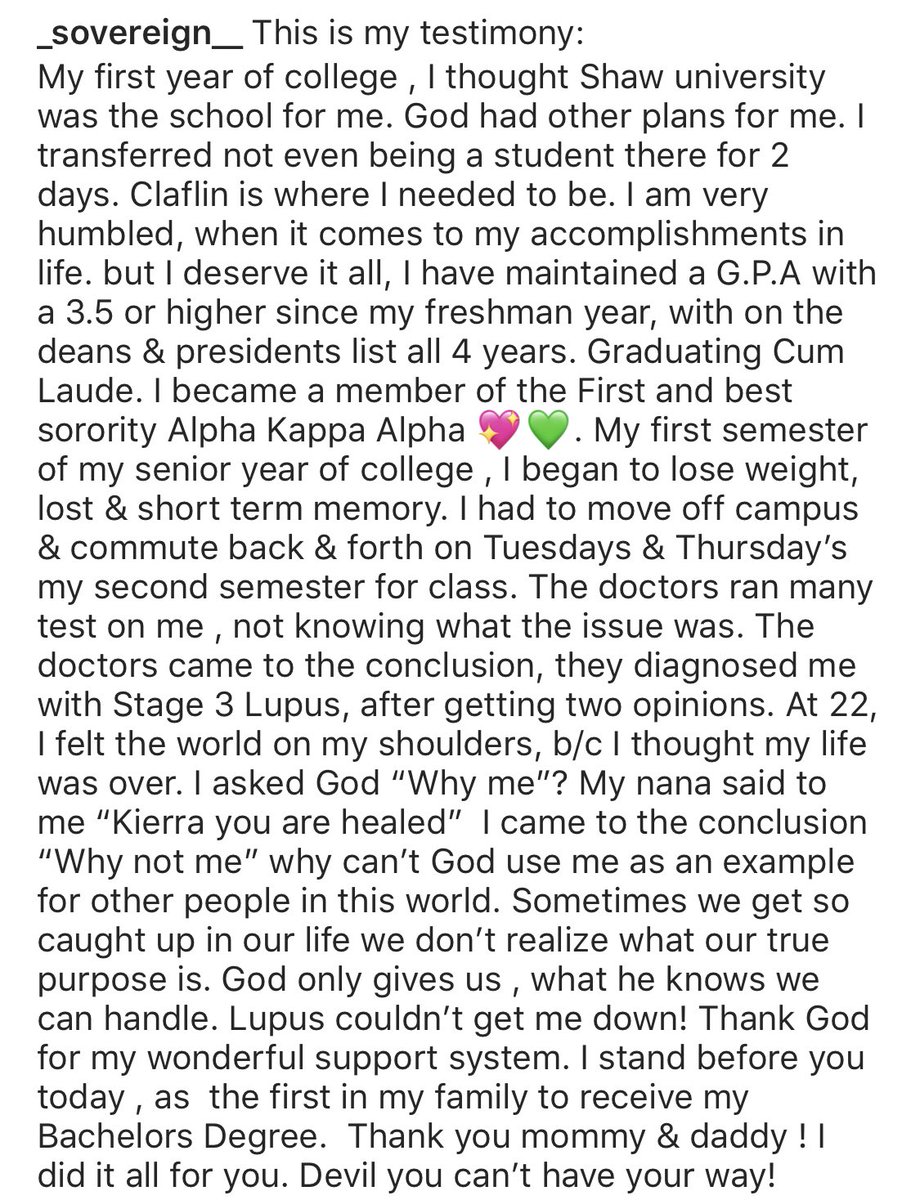 _sovereign__ This is my testimony:
My first year of college , I thought Shaw university was the school for me. God had other plans for me. I transferred not even being a student there for 2 days. Claflin is where I needed to be. I am very humbled, when it comes to my accomplishments in life. but I deserve it all, I have maintained a G.P.A with a 3.5 or higher since my freshman year, with on the deans & presidents list all 4 years. Graduating Cum Laude. I became a member of the First and best sorority Alpha Kappa Alpha 💖💚. My first semester of my senior year of college , I began to lose weight, lost & short term memory. I had to move off campus & commute back & forth on Tuesdays & Thursday's my second semester for class. The doctors ran many test on me , not knowing what the issue was. The doctors came to the conclusion, they diagnosed me with Stage 3 Lupus, after getting two opinions. At 22, I felt the world on my shoulders, b/c I thought my life was over. I asked God "Why me"? My nana said to me "Kierra you are healed" I came to the conclusion "Why not me" why can't God use me as an example for other people in this world. Sometimes we get so caught up in our life we don't realize what our true purpose is. God only gives us , what he knows we can handle. Lupus couldn't get me down! Thank God for my wonderful support system. I stand before you today , as the first in my family to receive my Bachelors Degree. Thank you mommy & daddy ! I did it all for you. Devil you can't have your way!